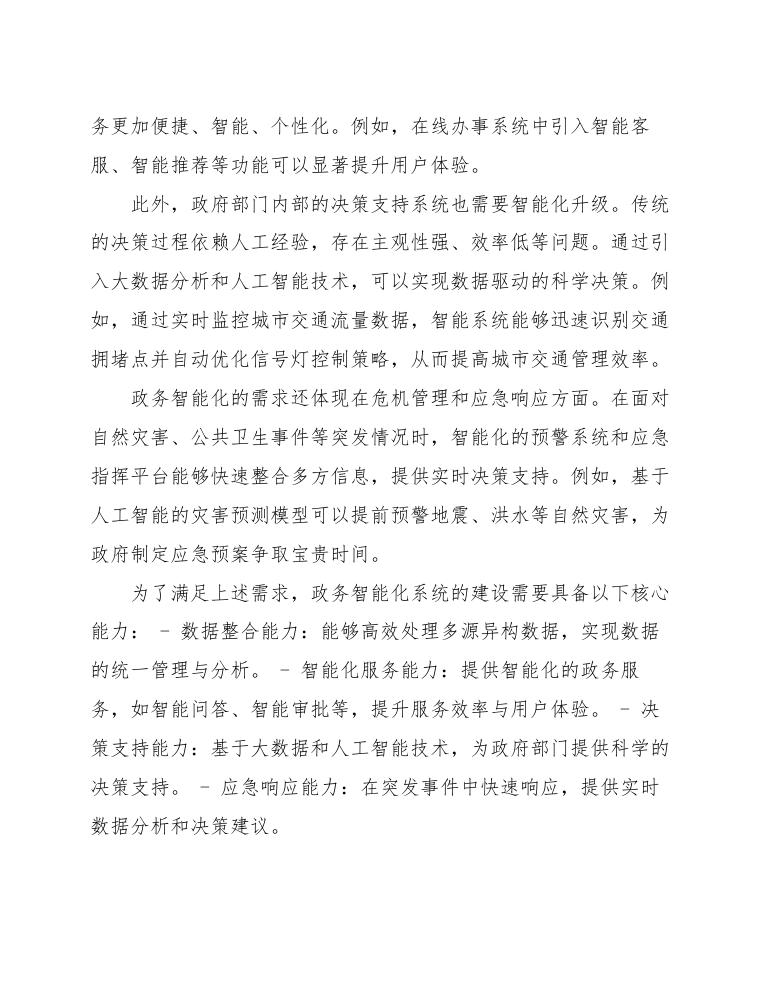 务更加便捷、智能、个性化。例如，在线办事系统中引入智能客服、智能推荐等功能可以显著提升用户体验。

此外，政府部门内部的决策支持系统也需要智能化升级。传统的决策过程依赖人工经验，存在主观性强、效率低等问题。通过引入大数据分析和人工智能技术，可以实现数据驱动的科学决策。例如，通过实时监控城市交通流量数据，智能系统能够迅速识别交通拥堵点并自动优化信号灯控制策略，从而提高城市交通管理效率。

政务智能化的需求还体现在危机管理和应急响应方面。在面对自然灾害、公共卫生事件等突发情况时，智能化的预警系统和应急指挥平台能够快速整合多方信息，提供实时决策支持。例如，基于人工智能的灾害预测模型可以提前预警地震、洪水等自然灾害，为政府制定应急预案争取宝贵时间。

为了满足上述需求，政务智能化系统的建设需要具备以下核心能力： - 数据整合能力：能够高效处理多源异构数据，实现数据的统一管理与分析。 - 智能化服务能力：提供智能化的政务服务，如智能问答、智能审批等，提升服务效率与用户体验。 - 决策支持能力：基于大数据和人工智能技术，为政府部门提供科学的决策支持。 - 应急响应能力：在突发事件中快速响应，提供实时数据分析和决策建议。